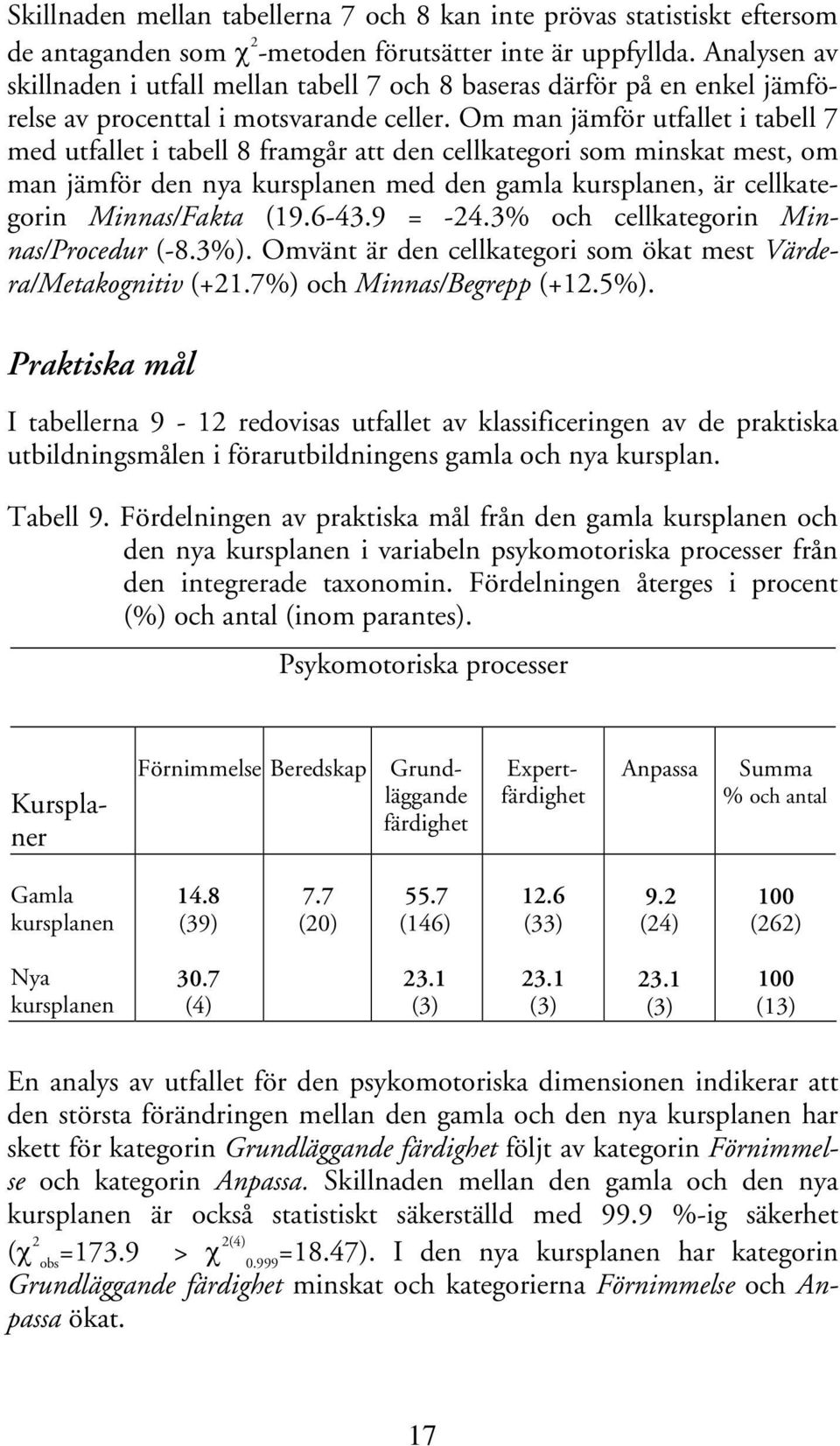 Skillnaden mellan tabellerna 7 och 8 kan inte prövas statistiskt eftersom de antaganden som $\chi^2$-metoden förutsätter inte är uppfyllda. Analysen av skillnaden i utfall mellan tabell 7 och 8 baseras därför på en enkel jämförelse av procenttal i motsvarande celler. Om man jämför utfallet i tabell 7 med utfallet i tabell 8 framgår att den cellkategori som minskat mest, om man jämför den nya kursplanen med den gamla kursplanen, är cellkategorin Minnas/Fakta (19.6-43.9 = -24.3% och cellkategorin Minnas/Procedur (-8.3%). Omvänt är den cellkategori som ökat mest Värdera/Metakognitiv (+21.7%) och Minnas/Begrepp (+12.5%).

Praktiska mål

I tabellerna 9 - 12 redovisas utfallet av klassificeringen av de praktiska utbildningsmålen i förarutbildningens gamla och nya kursplan.

Tabell 9. Fördelningen av praktiska mål från den gamla kursplanen och den nya kursplanen i variabeln psykomotoriska processer från den integrerade taxonomin. Fördelningen återges i procent (%) och antal (inom parantes).

Psykomotoriska processer

| Kursplaner | Förnimmelse | Beredskap | Grundläggande färdighet | Expertfärdighet | Anpassa | Summa % och antal |
|---|---|---|---|---|---|---|
| Gamla kursplanen | 14.8 (39) | 7.7 (20) | 55.7 (146) | 12.6 (33) | 9.2 (24) | 100 (262) |
| Nya kursplanen | 30.7 (4) | | 23.1 (3) | 23.1 (3) | 23.1 (3) | 100 (13) |

En analys av utfallet för den psykomotoriska dimensionen indikerar att den största förändringen mellan den gamla och den nya kursplanen har skett för kategorin Grundläggande färdighet följt av kategorin Förnimmelse och kategorin Anpassa. Skillnaden mellan den gamla och den nya kursplanen är också statistiskt säkerställd med 99.9 %-ig säkerhet ($\chi^2_{obs}$=173.9 > $\chi^{2(4)}_{0.999}$=18.47). I den nya kursplanen har kategorin Grundläggande färdighet minskat och kategorierna Förnimmelse och Anpassa ökat.

17